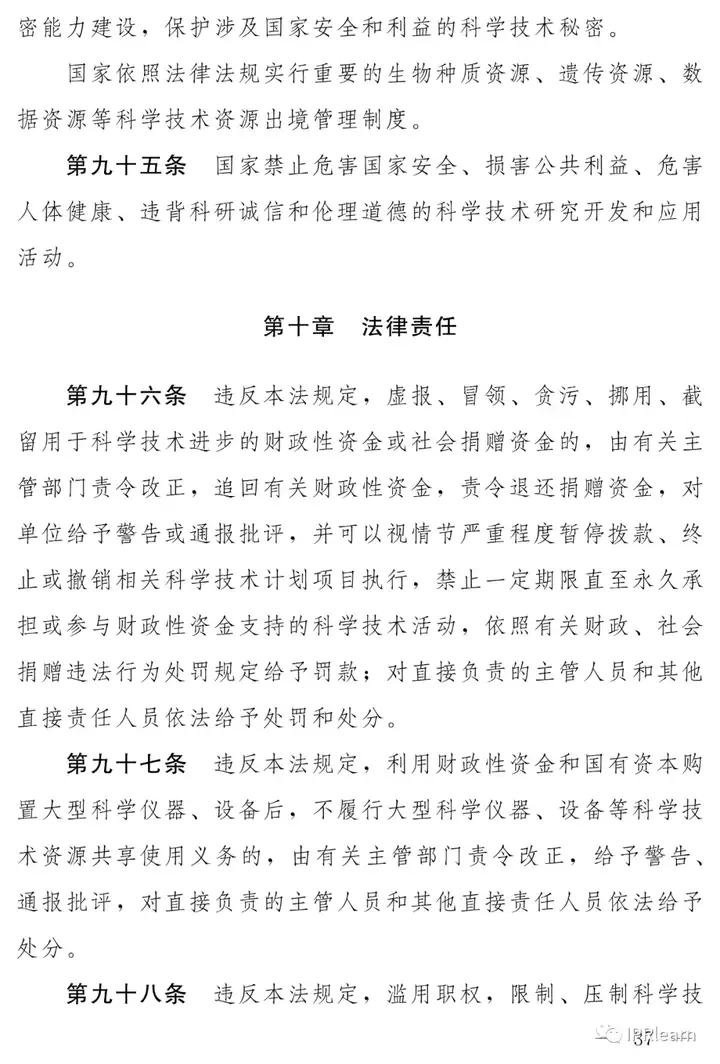 密能力建设，保护涉及国家安全和利益的科学技术秘密。

国家依照法律法规实行重要的生物种质资源、遗传资源、数据资源等科学技术资源出境管理制度。

第九十五条　国家禁止危害国家安全、损害公共利益、危害人体健康、违背科研诚信和伦理道德的科学技术研究开发和应用活动。

第十章　法律责任

第九十六条　违反本法规定，虚报、冒领、贪污、挪用、截留用于科学技术进步的财政性资金或社会捐赠资金的，由有关主管部门责令改正，追回有关财政性资金，责令退还捐赠资金，对单位给予警告或通报批评，并可以视情节严重程度暂停拨款、终止或撤销相关科学技术计划项目执行，禁止一定期限直至永久承担或参与财政性资金支持的科学技术活动，依照有关财政、社会捐赠违法行为处罚规定给予罚款；对直接负责的主管人员和其他直接责任人员依法给予处罚和处分。

第九十七条　违反本法规定，利用财政性资金和国有资本购置大型科学仪器、设备后，不履行大型科学仪器、设备等科学技术资源共享使用义务的，由有关主管部门责令改正，给予警告、通报批评，对直接负责的主管人员和其他直接责任人员依法给予处分。

第九十八条　违反本法规定，滥用职权，限制、压制科学技

37

IPRlearn